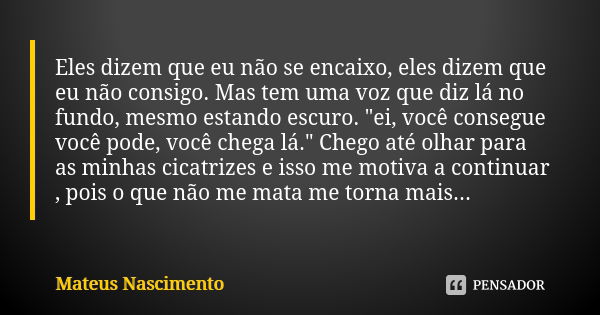 Eles dizem que eu não se encaixo, eles dizem que eu não consigo. Mas tem uma voz que diz lá no fundo, mesmo estando escuro. "ei, você consegue você pode, você chega lá." Chego até olhar para as minhas cicatrizes e isso me motiva a continuar , pois o que não me mata me torna mais...

Mateus Nascimento

PENSADOR